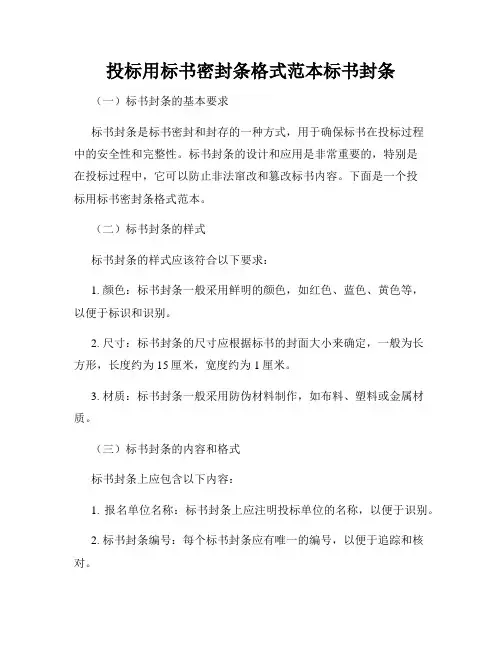 投标用标书密封条格式范本标书封条

（一）标书封条的基本要求

标书封条是标书密封和封存的一种方式，用于确保标书在投标过程中的安全性和完整性。标书封条的设计和应用是非常重要的，特别是在投标过程中，它可以防止非法窜改和篡改标书内容。下面是一个投标用标书密封条格式范本。

（二）标书封条的样式

标书封条的样式应该符合以下要求：

1. 颜色：标书封条一般采用鲜明的颜色，如红色、蓝色、黄色等，以便于标识和识别。

2. 尺寸：标书封条的尺寸应根据标书的封面大小来确定，一般为长方形，长度约为15厘米，宽度约为1厘米。

3. 材质：标书封条一般采用防伪材料制作，如布料、塑料或金属材质。

（三）标书封条的内容和格式

标书封条上应包含以下内容：

1. 报名单位名称：标书封条上应注明投标单位的名称，以便于识别。

2. 标书封条编号：每个标书封条应有唯一的编号，以便于追踪和核对。